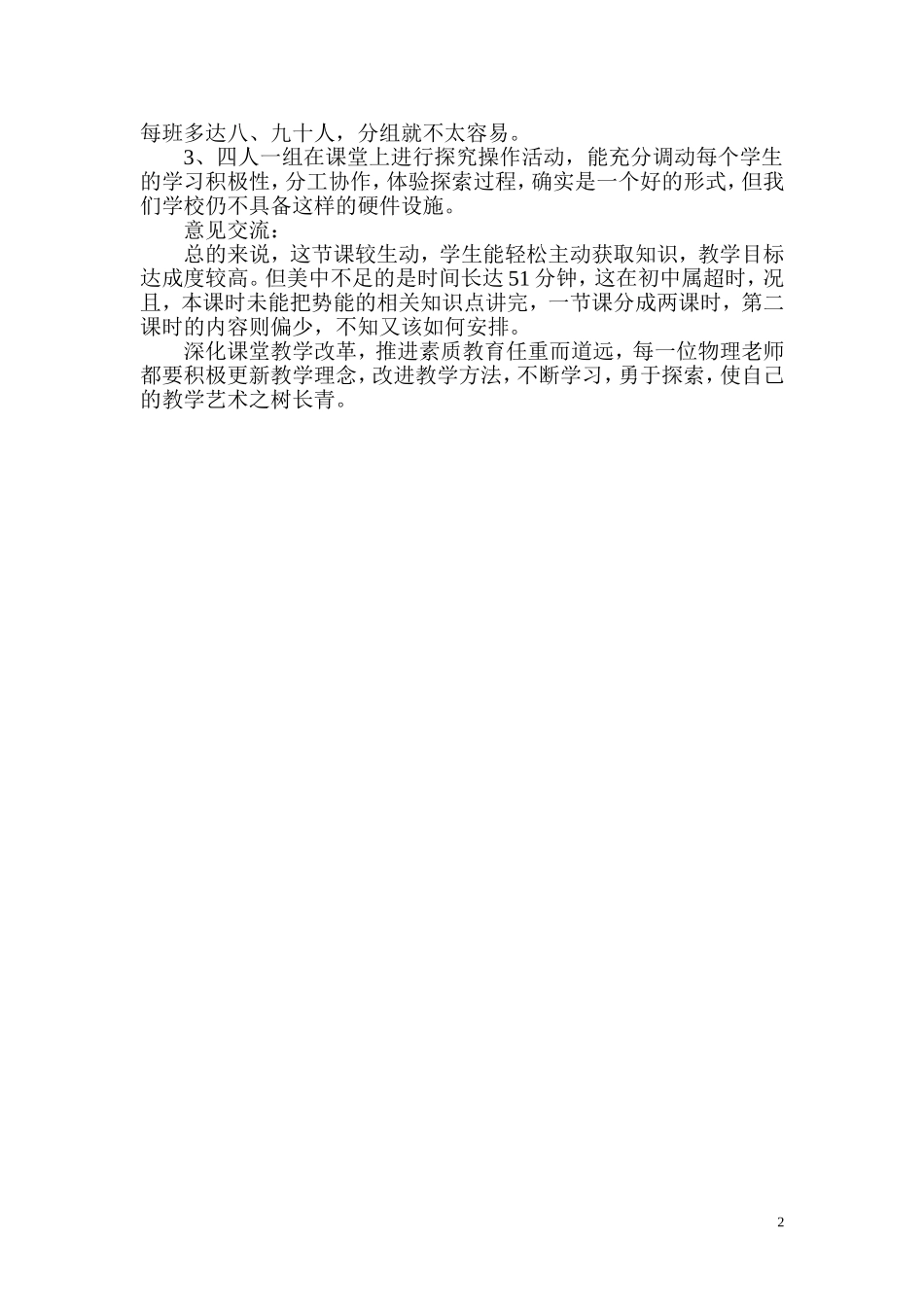 每班多达八、九十人，分组就不太容易。

3、四人一组在课堂上进行探究操作活动，能充分调动每个学生的学习积极性，分工协作，体验探索过程，确实是一个好的形式，但我们学校仍不具备这样的硬件设施。

意见交流：

总的来说，这节课较生动，学生能轻松主动获取知识，教学目标达成度较高。但美中不足的是时间长达51分钟，这在初中属超时，况且，本课时未能把势能的相关知识点讲完，一节课分成两课时，第二课时的内容则偏少，不知又该如何安排。

深化课堂教学改革，推进素质教育任重而道远，每一位物理老师都要积极更新教学理念，改进教学方法，不断学习，勇于探索，使自己的教学艺术之树长青。

2